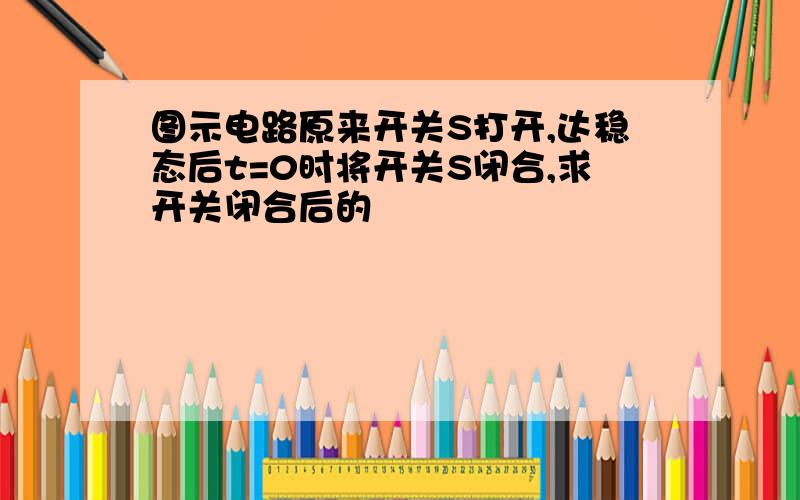 图示电路原来开关S打开,达稳态后t=0时将开关S闭合,求开关闭合后的